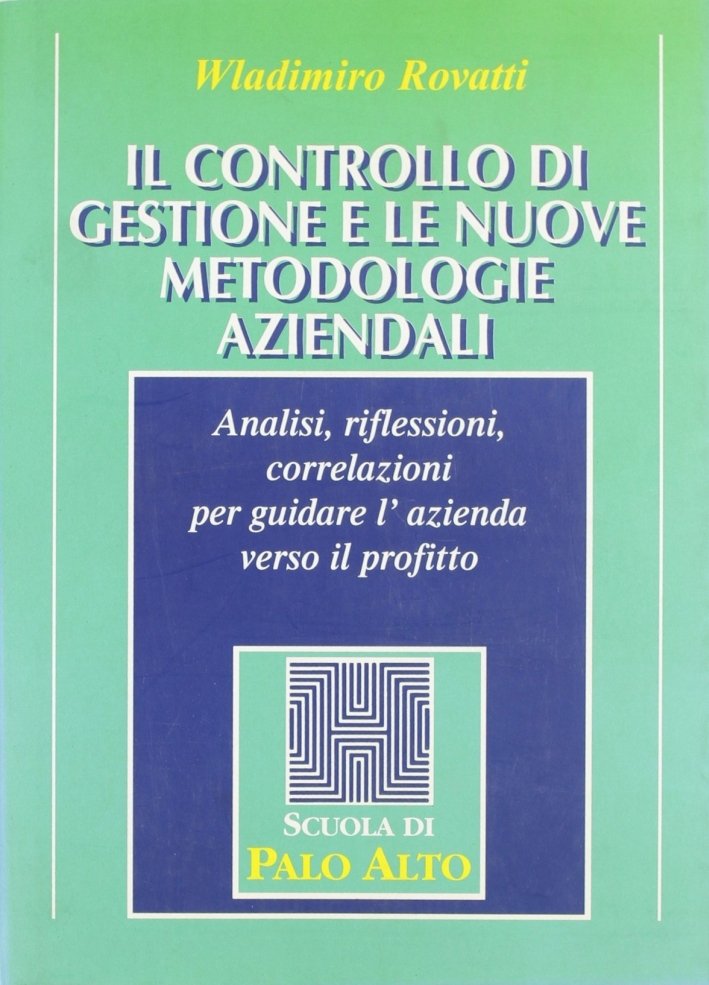 Wladimiro Rovatti

IL CONTROLLO DI GESTIONE E LE NUOVE METODOLOGIE AZIENDALI

Analisi, riflessioni, correlazioni per guidare l' azienda verso il profitto

SCUOLA DI
PALO ALTO